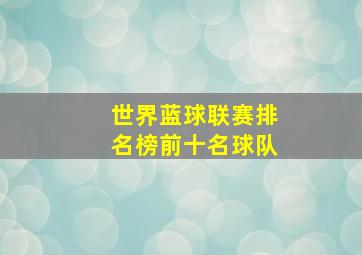 世界蓝球联赛排名榜前十名球队